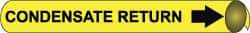 CONDENSATE RETURN